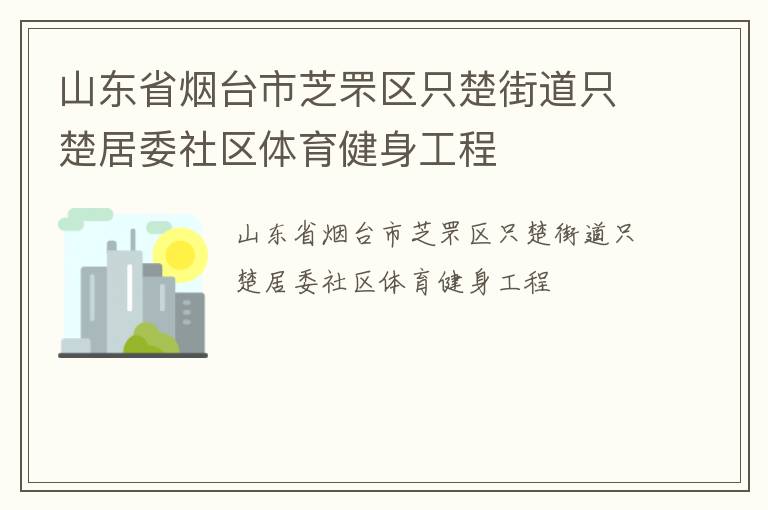 山东省烟台市芝罘区只楚街道只楚居委社区体育健身工程

山东省烟台市芝罘区只楚街道只楚居委社区体育健身工程